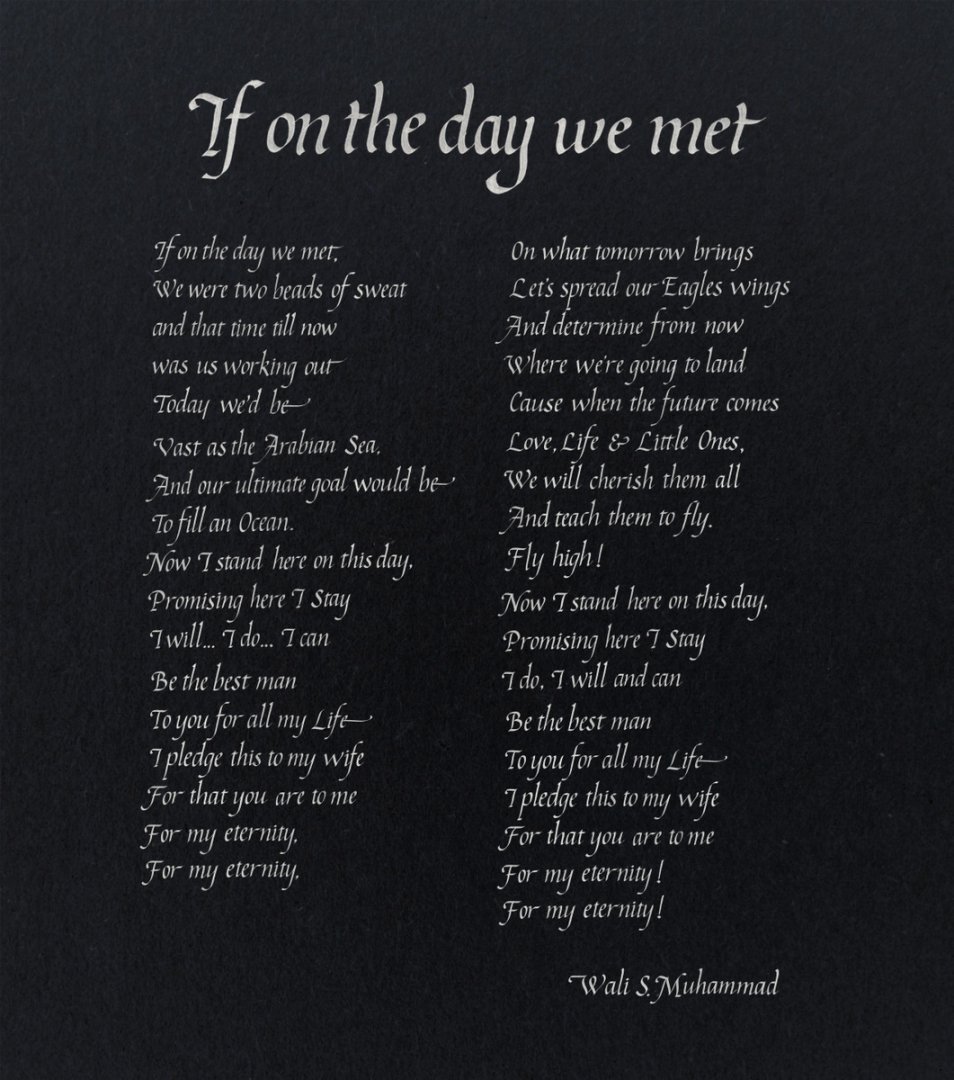 If on the day we met

If on the day we met,
We were two beads of sweat
and that time till now
was us working out
Today we'd be
Vast as the Arabian Sea,
And our ultimate goal would be
To fill an Ocean.
Now I stand here on this day,
Promising here I Stay
I will... I do... I can
Be the best man
To you for all my Life
I pledge this to my wife
For that you are to me
For my eternity,
For my eternity,

On what tomorrow brings
Let's spread our Eagles wings
And determine from now
Where we're going to land
Cause when the future comes
Love, Life & Little Ones,
We will cherish them all
And teach them to fly.
Fly high!
Now I stand here on this day,
Promising here I Stay
I do, I will and can
Be the best man
To you for all my Life
I pledge this to my wife
For that you are to me
For my eternity!
For my eternity!

Wali S. Muhammad